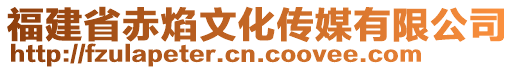 福建省赤焰文化传媒有限公司
http://fzulapeter.cn.coovee.com